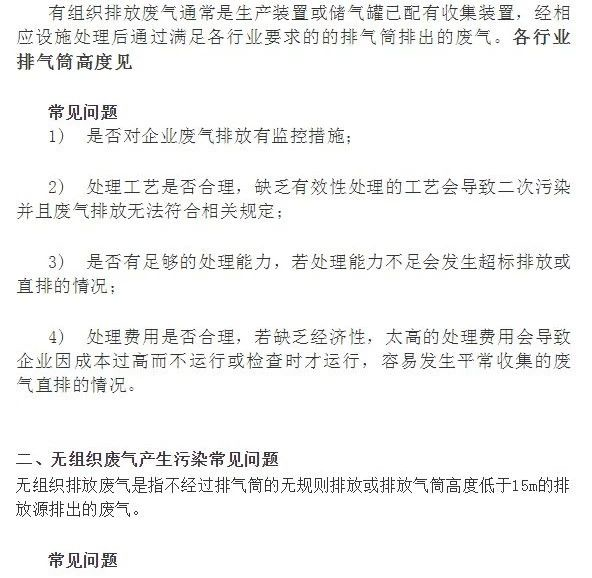 有组织排放废气通常是生产装置或储气罐已配有收集装置，经相应设施处理后通过满足各行业要求的的排气筒排出的废气。各行业排气筒高度见

常见问题
1) 是否对企业废气排放有监控措施；

2) 处理工艺是否合理，缺乏有效性处理的工艺会导致二次污染并且废气排放无法符合相关规定；

3) 是否有足够的处理能力，若处理能力不足会发生超标排放或直排的情况；

4) 处理费用是否合理，若缺乏经济性，太高的处理费用会导致企业因成本过高而不运行或检查时才运行，容易发生平常收集的废气直排的情况。

二、无组织废气产生污染常见问题
无组织排放废气是指不经过排气筒的无规则排放或排放气筒高度低于15m的排放源排出的废气。

常见问题